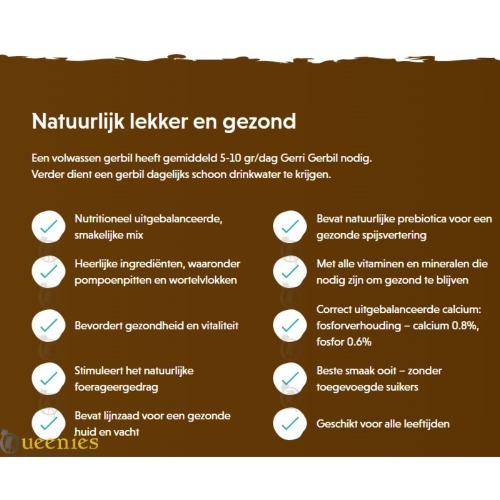 Natuurlijk lekker en gezond

Een volwassen gerbil heeft gemiddeld 5-10 gr/dag Gerri Gerbil nodig. Verder dient een gerbil dagelijks schoon drinkwater te krijgen.

Nutritioneel uitgebalanceerde, smakelijke mix

Heerlijke ingrediënten, waaronder pompoenpitten en wortelvlokken

Bevordert gezondheid en vitaliteit

Stimuleert het natuurlijke foerageergedrag

Bevat lijnzaad voor een gezonde huid en vacht

Bevat natuurlijke prebiotica voor een gezonde spijsvertering

Met alle vitaminen en mineralen die nodig zijn om gezond te blijven

Correct uitgebalanceerde calcium: fosforverhouding – calcium 0.8%, fosfor 0.6%

Beste smaak ooit – zonder toegevoegde suikers

Geschikt voor alle leeftijden

ueenies